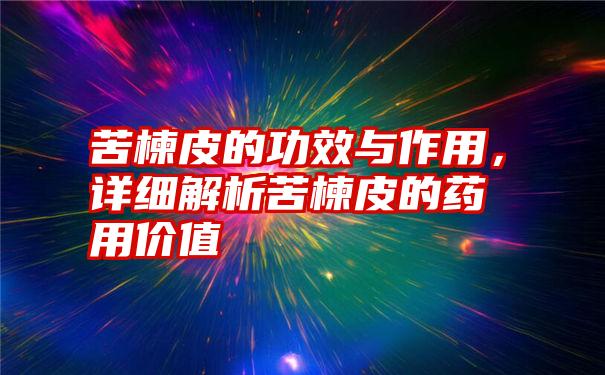 苦楝皮的功效与作用，详细解析苦楝皮的药用价值